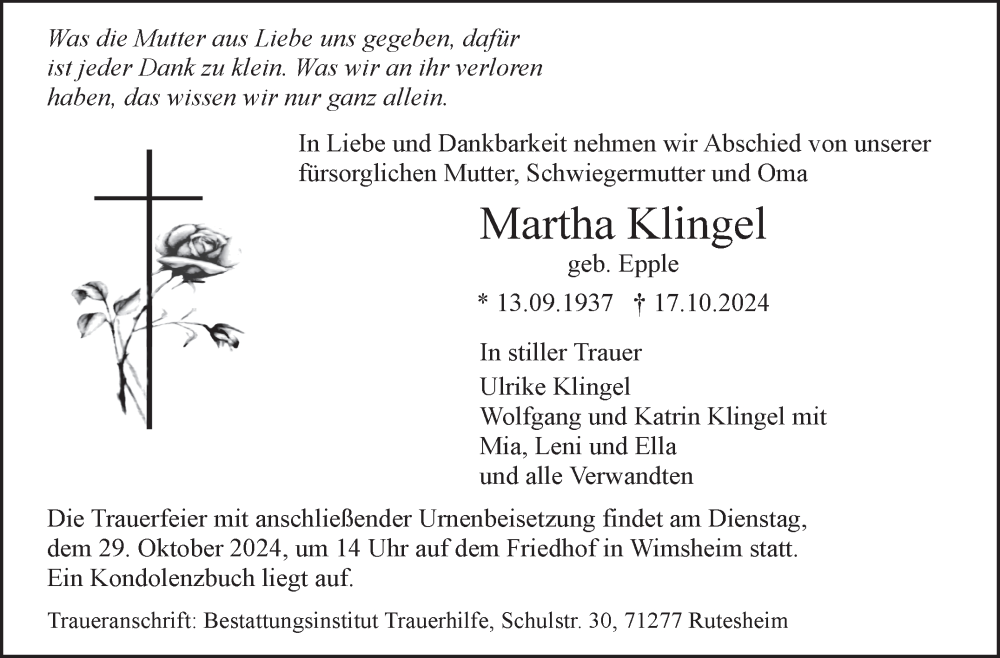 Was die Mutter aus Liebe uns gegeben, dafür ist jeder Dank zu klein. Was wir an ihr verloren haben, das wissen wir nur ganz allein.

In Liebe und Dankbarkeit nehmen wir Abschied von unserer fürsorglichen Mutter, Schwiegermutter und Oma

Martha Klingel

geb. Epple

* 13.09.1937 † 17.10.2024

In stiller Trauer
Ulrike Klingel
Wolfgang und Katrin Klingel mit
Mia, Leni und Ella
und alle Verwandten

Die Trauerfeier mit anschließender Urnenbeisetzung findet am Dienstag, dem 29. Oktober 2024, um 14 Uhr auf dem Friedhof in Wimsheim statt. Ein Kondolenzbuch liegt auf.

Traueranschrift: Bestattungsinstitut Trauerhilfe, Schulstr. 30, 71277 Rutesheim